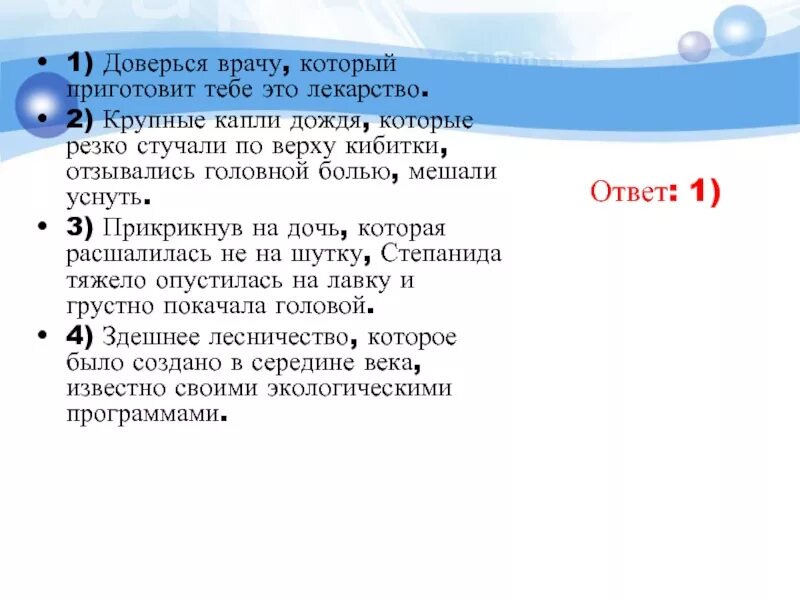 • 1) Доверься врачу, который приготовит тебе это лекарство.
• 2) Крупные капли дождя, которые резко стучали по верху кибитки, отзывались головной болью, мешали уснуть.
• 3) Прикрикнув на дочь, которая расшалилась не на шутку, Степанида тяжело опустилась на лавку и грустно покачала головой.
• 4) Здешнее лесничество, которое было создано в середине века, известно своими экологическими программами.

Ответ: 1)